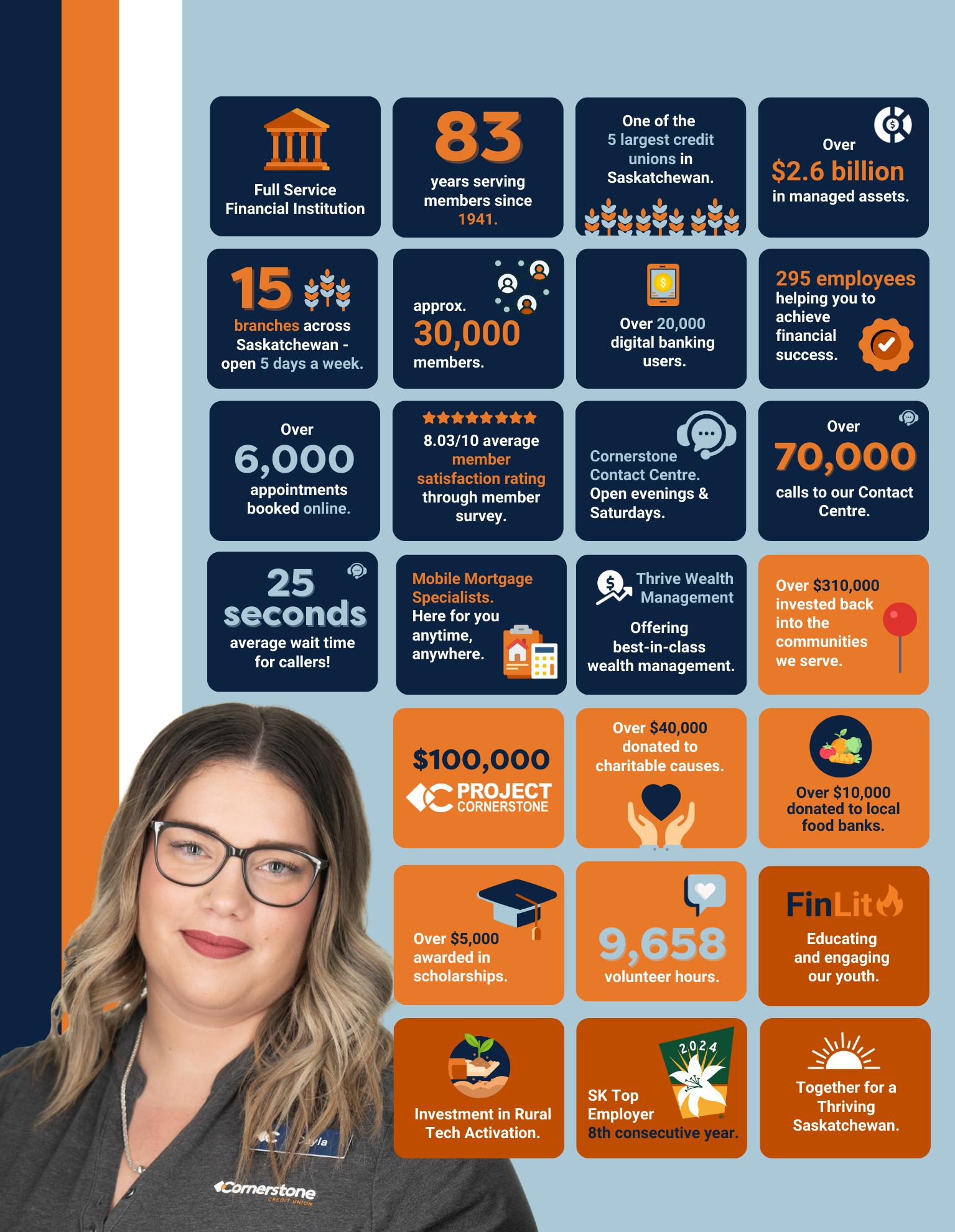 Full Service Financial Institution

83 years serving members since 1941.

One of the 5 largest credit unions in Saskatchewan.

Over $2.6 billion in managed assets.

15 branches across Saskatchewan - open 5 days a week.

approx. 30,000 members.

Over 20,000 digital banking users.

295 employees helping you to achieve financial success.

Over 6,000 appointments booked online.

8.03/10 average member satisfaction rating through member survey.

Cornerstone Contact Centre. Open evenings & Saturdays.

Over 70,000 calls to our Contact Centre.

25 seconds average wait time for callers!

Mobile Mortgage Specialists. Here for you anytime, anywhere.

Thrive Wealth Management

Offering best-in-class wealth management.

Over $310,000 invested back into the communities we serve.

$100,000 PROJECT CORNERSTONE

Over $40,000 donated to charitable causes.

Over $10,000 donated to local food banks.

Over $5,000 awarded in scholarships.

9,658 volunteer hours.

FinLit

Educating and engaging our youth.

Investment in Rural Tech Activation.

2024

SK Top Employer 8th consecutive year.

Together for a Thriving Saskatchewan.

Cayla

Cornerstone CREDIT UNION